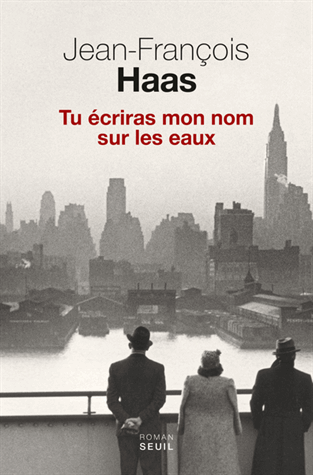 Jean-François
Haas

Tu écriras mon nom sur les eaux

ROMAN
SEUIL